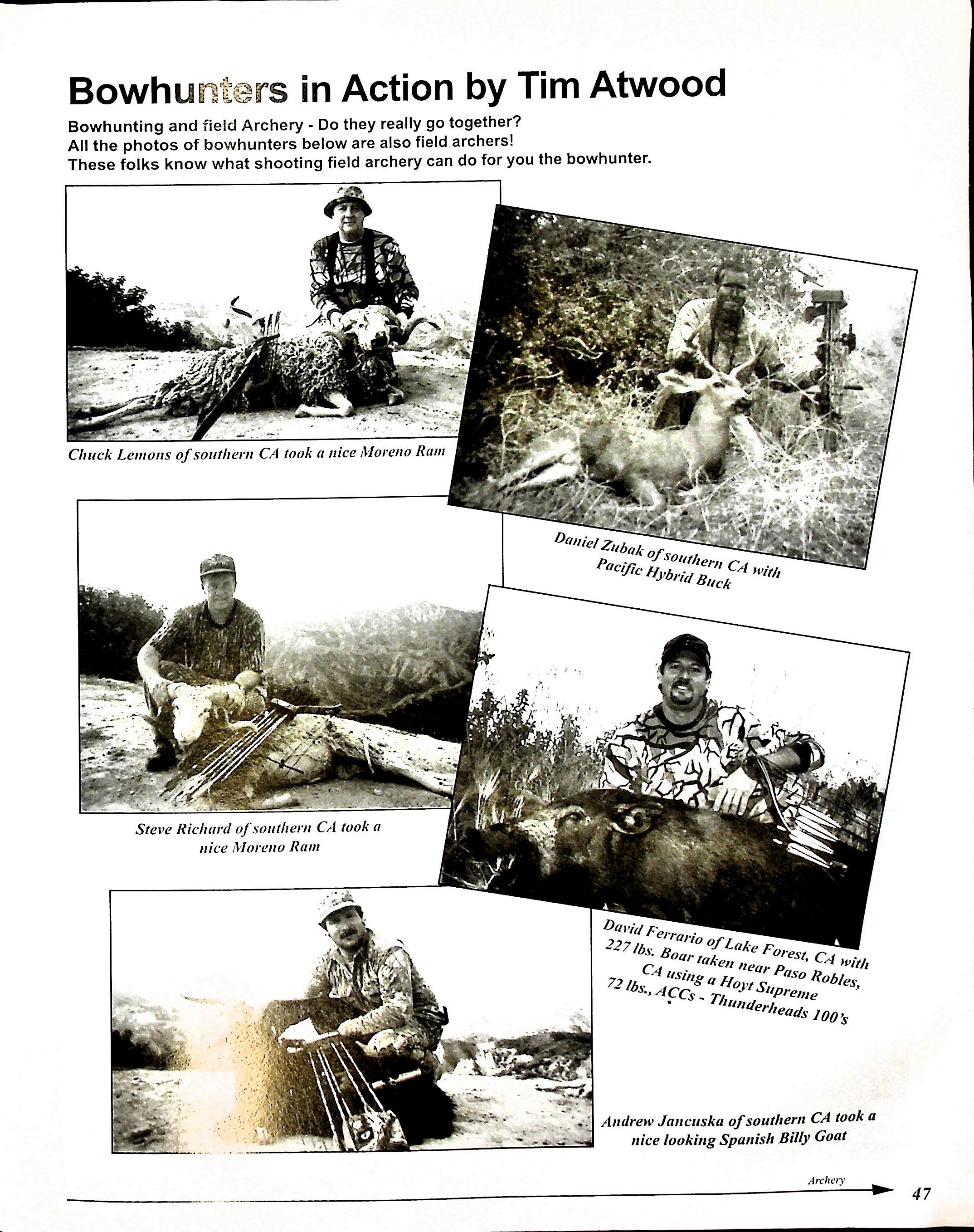 Bowhunters in Action by Tim Atwood

Bowhunting and field Archery - Do they really go together?
All the photos of bowhunters below are also field archers!
These folks know what shooting field archery can do for you the bowhunter.

Chuck Lemons of southern CA took a nice Moreno Ram

Daniel Zubak of southern CA with Pacific Hybrid Buck

Steve Richard of southern CA took a nice Moreno Ram

David Ferrario of Lake Forest, CA with 227 lbs. Boar taken near Paso Robles, CA using a Hoyt Supreme 72 lbs., ACCs - Thunderheads 100's

Andrew Jancuska of southern CA took a nice looking Spanish Billy Goat

Archery

47